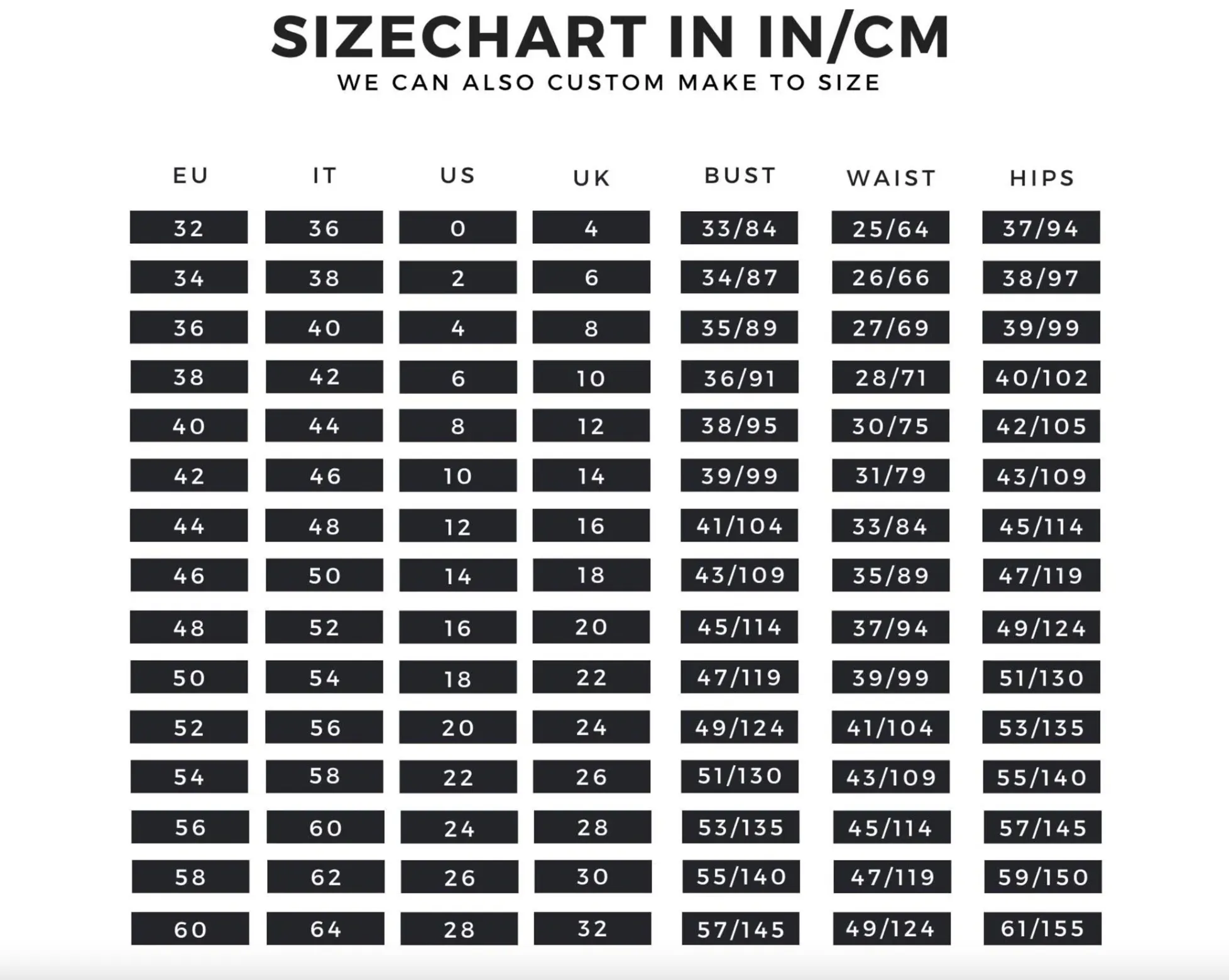 SIZECHART IN IN/CM
WE CAN ALSO CUSTOM MAKE TO SIZE

| EU | IT | US | UK | BUST | WAIST | HIPS |
|---|---|---|---|---|---|---|
| 32 | 36 | 0 | 4 | 33/84 | 25/64 | 37/94 |
| 34 | 38 | 2 | 6 | 34/87 | 26/66 | 38/97 |
| 36 | 40 | 4 | 8 | 35/89 | 27/69 | 39/99 |
| 38 | 42 | 6 | 10 | 36/91 | 28/71 | 40/102 |
| 40 | 44 | 8 | 12 | 38/95 | 30/75 | 42/105 |
| 42 | 46 | 10 | 14 | 39/99 | 31/79 | 43/109 |
| 44 | 48 | 12 | 16 | 41/104 | 33/84 | 45/114 |
| 46 | 50 | 14 | 18 | 43/109 | 35/89 | 47/119 |
| 48 | 52 | 16 | 20 | 45/114 | 37/94 | 49/124 |
| 50 | 54 | 18 | 22 | 47/119 | 39/99 | 51/130 |
| 52 | 56 | 20 | 24 | 49/124 | 41/104 | 53/135 |
| 54 | 58 | 22 | 26 | 51/130 | 43/109 | 55/140 |
| 56 | 60 | 24 | 28 | 53/135 | 45/114 | 57/145 |
| 58 | 62 | 26 | 30 | 55/140 | 47/119 | 59/150 |
| 60 | 64 | 28 | 32 | 57/145 | 49/124 | 61/155 |